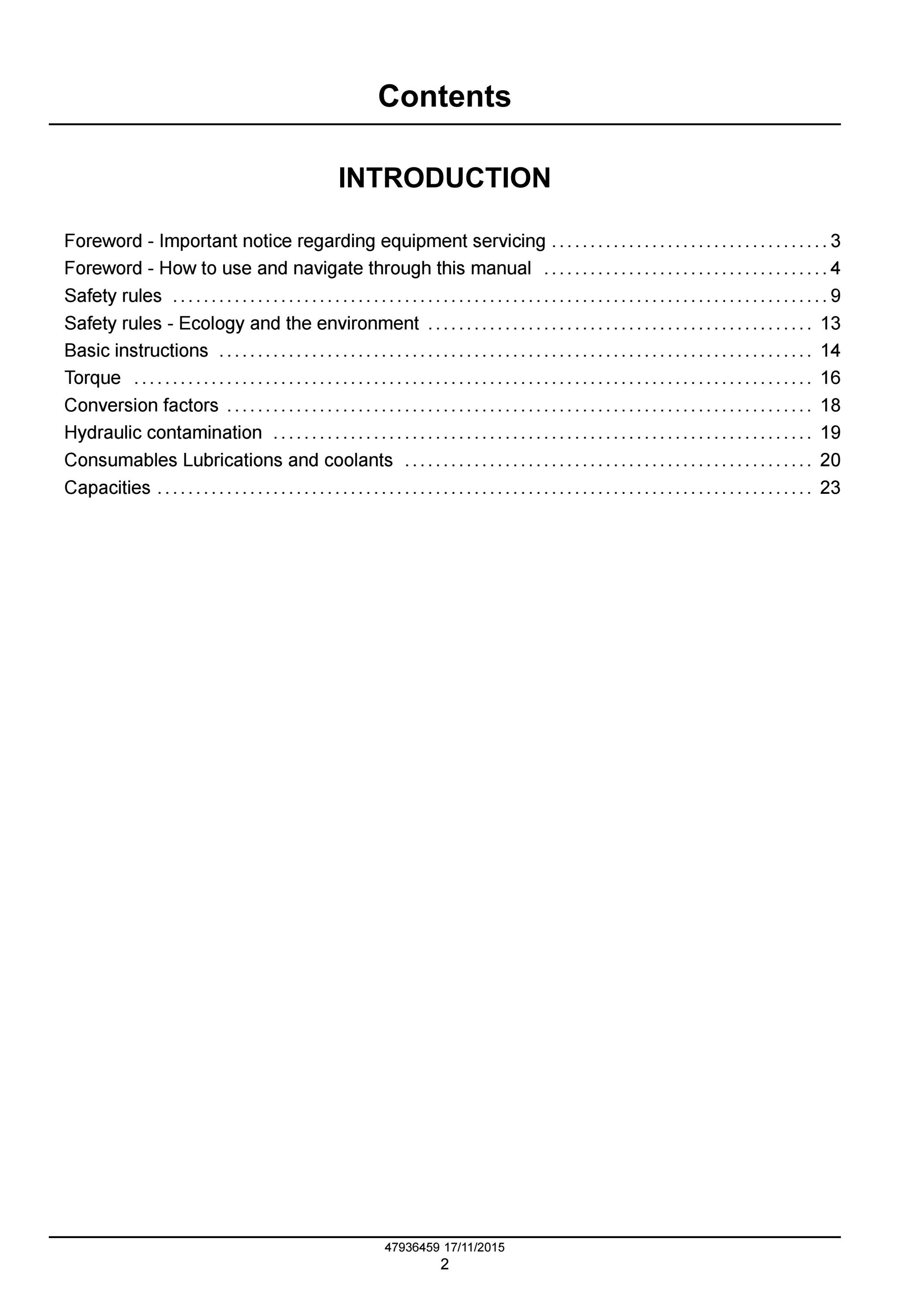 Contents

INTRODUCTION

Foreword - Important notice regarding equipment servicing 3
Foreword - How to use and navigate through this manual 4
Safety rules 9
Safety rules - Ecology and the environment 13
Basic instructions 14
Torque 16
Conversion factors 18
Hydraulic contamination 19
Consumables Lubrications and coolants 20
Capacities 23

47936459 17/11/2015
2